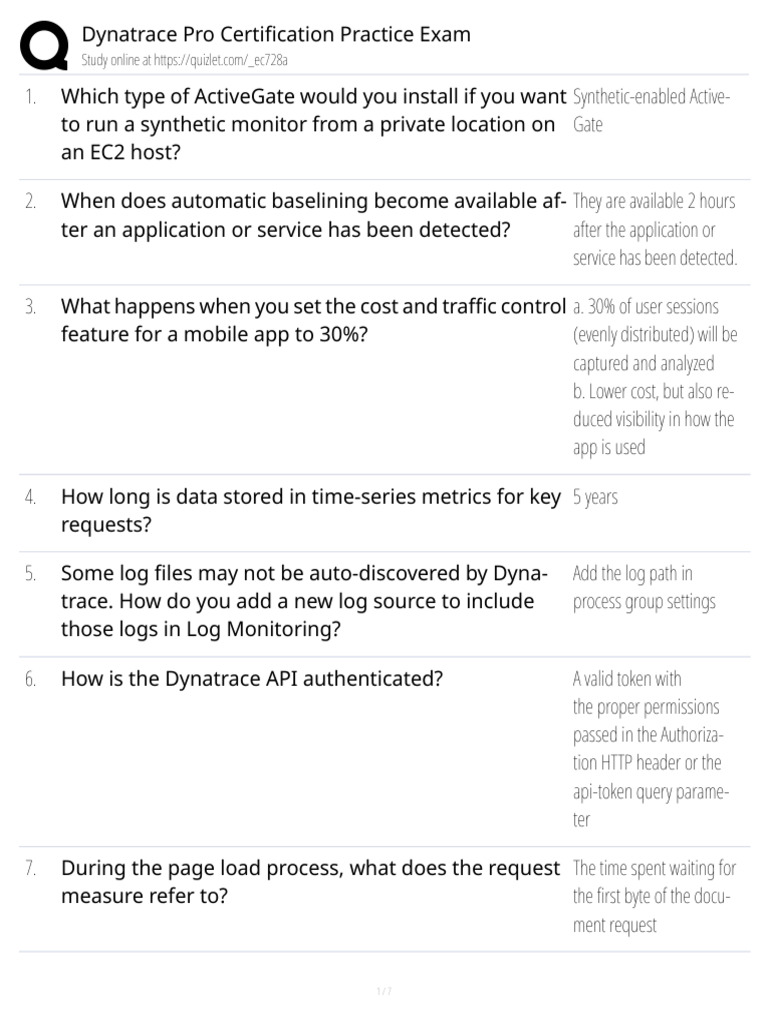 Dynatrace Pro Certification Practice Exam
Study online at https://quizlet.com/_ec728a

1. Which type of ActiveGate would you install if you want to run a synthetic monitor from a private location on an EC2 host?

Synthetic-enabled ActiveGate

2. When does automatic baselining become available after an application or service has been detected?

They are available 2 hours after the application or service has been detected.

3. What happens when you set the cost and traffic control feature for a mobile app to 30%?

a. 30% of user sessions (evenly distributed) will be captured and analyzed
b. Lower cost, but also reduced visibility in how the app is used

4. How long is data stored in time-series metrics for key requests?

5 years

5. Some log files may not be auto-discovered by Dynatrace. How do you add a new log source to include those logs in Log Monitoring?

Add the log path in process group settings

6. How is the Dynatrace API authenticated?

A valid token with the proper permissions passed in the Authorization HTTP header or the api-token query parameter

7. During the page load process, what does the request measure refer to?

The time spent waiting for the first byte of the document request

1 / 7